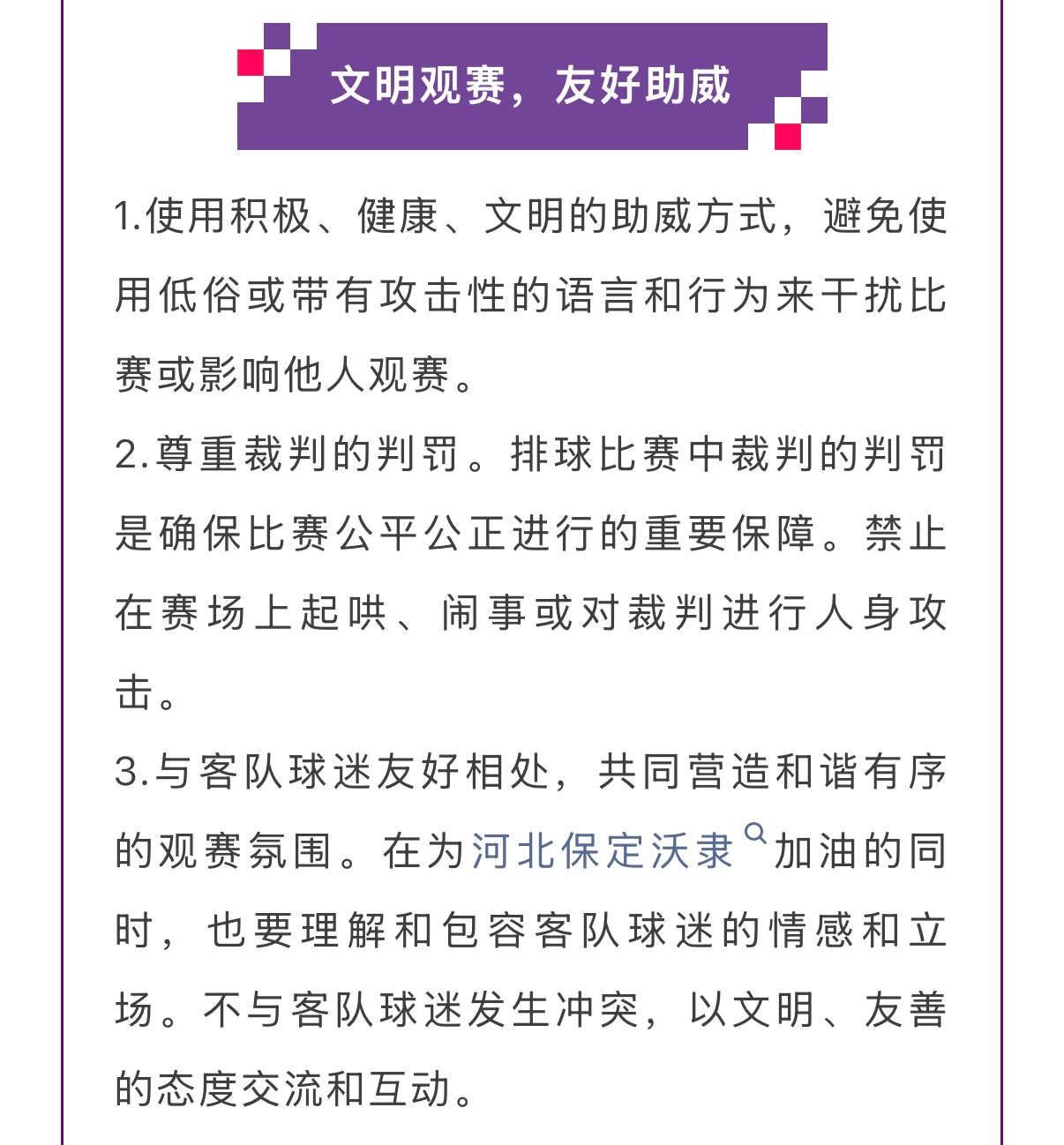 文明观赛，友好助威

1.使用积极、健康、文明的助威方式，避免使用低俗或带有攻击性的语言和行为来干扰比赛或影响他人观赛。

2.尊重裁判的判罚。排球比赛中裁判的判罚是确保比赛公平公正进行的重要保障。禁止在赛场上起哄、闹事或对裁判进行人身攻击。

3.与客队球迷友好相处，共同营造和谐有序的观赛氛围。在为河北保定沃隶加油的同时，也要理解和包容客队球迷的情感和立场。不与客队球迷发生冲突，以文明、友善的态度交流和互动。